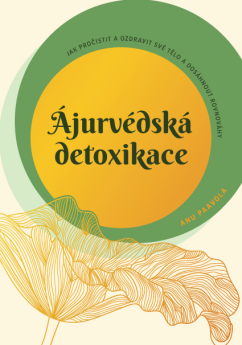 JAK PROČISTIT A OZDRAVIT SVÉ TĚLO A DOSÁHNOUT ROVNOVÁHY

Ájurvédská detoxikace

ANU PAAVOLA